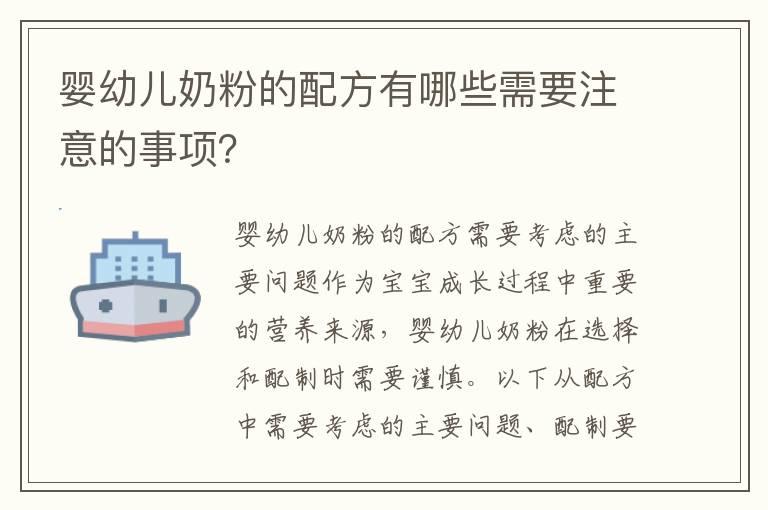 婴幼儿奶粉的配方有哪些需要注意的事项?

婴幼儿奶粉的配方需要考虑的主要问题作为宝宝成长过程中重要的营养来源，婴幼儿奶粉在选择和配制时需要谨慎。以下从配方中需要考虑的主要问题、配制要